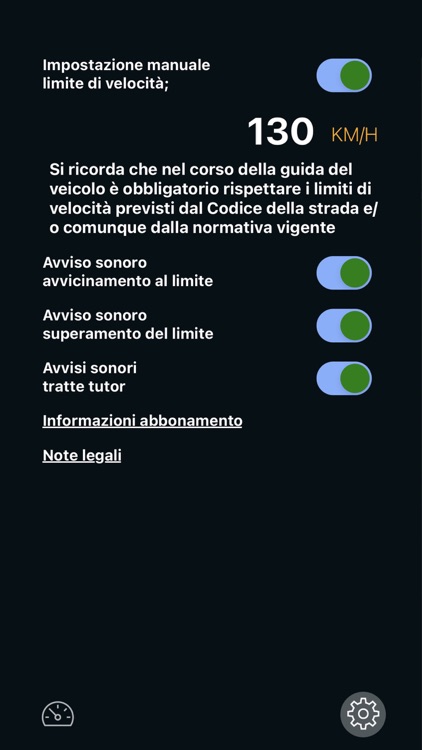 Impostazione manuale limite di velocità;

130 KM/H

Si ricorda che nel corso della guida del veicolo è obbligatorio rispettare i limiti di velocità previsti dal Codice della strada e/o comunque dalla normativa vigente

Avviso sonoro avvicinamento al limite

Avviso sonoro superamento del limite

Avvisi sonori tratte tutor

Informazioni abbonamento

Note legali